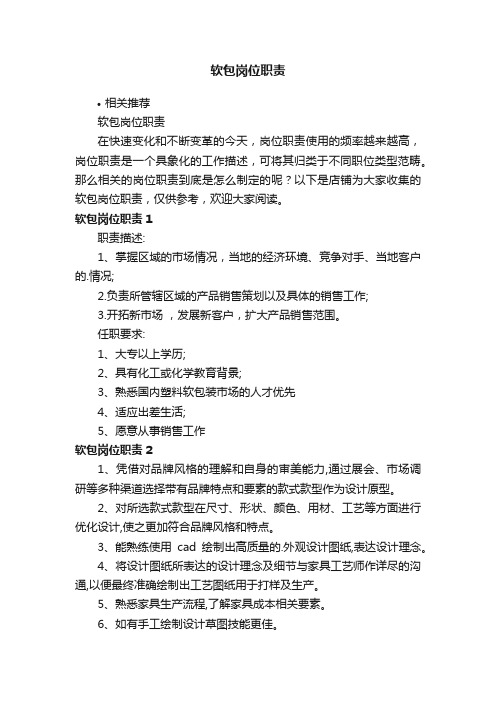 软包岗位职责

• 相关推荐

软包岗位职责

在快速变化和不断变革的今天，岗位职责使用的频率越来越高，岗位职责是一个具象化的工作描述，可将其归类于不同职位类型范畴。那么相关的岗位职责到底是怎么制定的呢？以下是店铺为大家收集的软包岗位职责，仅供参考，欢迎大家阅读。

软包岗位职责 1

职责描述:

1、掌握区域的市场情况，当地的经济环境、竞争对手、当地客户的.情况;

2.负责所管辖区域的产品销售策划以及具体的销售工作;

3.开拓新市场 ，发展新客户，扩大产品销售范围。

任职要求:

1、大专以上学历;

2、具有化工或化学教育背景;

3、熟悉国内塑料软包装市场的人才优先

4、适应出差生活;

5、愿意从事销售工作

软包岗位职责 2

1、凭借对品牌风格的理解和自身的审美能力,通过展会、市场调研等多种渠道选择带有品牌特点和要素的款式款型作为设计原型。

2、对所选款式款型在尺寸、形状、颜色、用材、工艺等方面进行优化设计,使之更加符合品牌风格和特点。

3、能熟练使用 cad 绘制出高质量的.外观设计图纸,表达设计理念。

4、将设计图纸所表达的设计理念及细节与家具工艺师作详尽的沟通,以便最终准确绘制出工艺图纸用于打样及生产。

5、熟悉家具生产流程,了解家具成本相关要素。

6、如有手工绘制设计草图技能更佳。